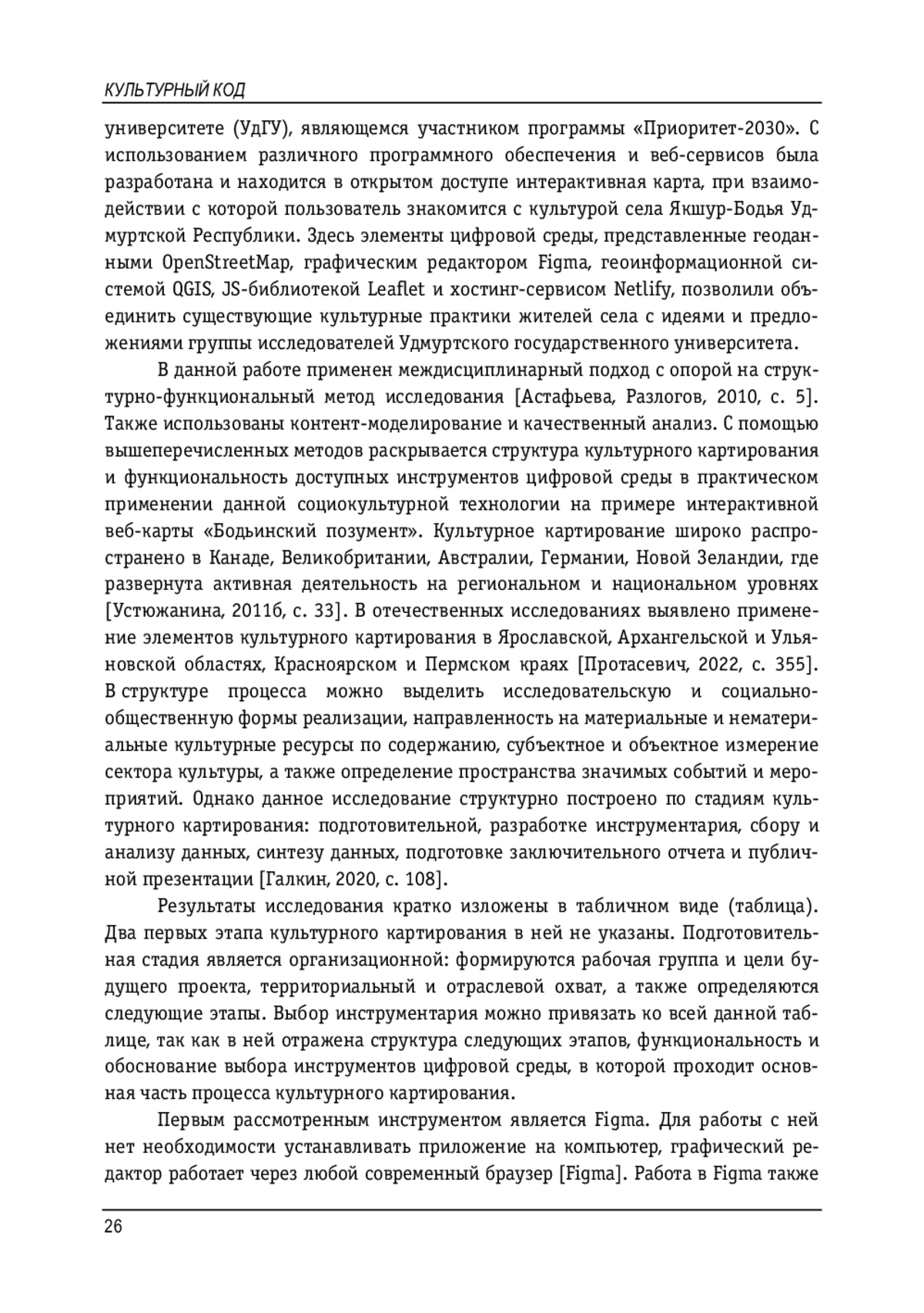 КУЛЬТУРНЫЙ КОД

университете (УдГУ), являющемся участником программы «Приоритет-2030». С использованием различного программного обеспечения и веб-сервисов была разработана и находится в открытом доступе интерактивная карта, при взаимодействии с которой пользователь знакомится с культурой села Якшур-Бодья Удмуртской Республики. Здесь элементы цифровой среды, представленные геоданными OpenStreetMap, графическим редактором Figma, геоинформационной системой QGIS, JS-библиотекой Leaflet и хостинг-сервисом Netlify, позволили объединить существующие культурные практики жителей села с идеями и предложениями группы исследователей Удмуртского государственного университета.

В данной работе применен междисциплинарный подход с опорой на структурно-функциональный метод исследования [Астафьева, Разлогов, 2010, с. 5]. Также использованы контент-моделирование и качественный анализ. С помощью вышеперечисленных методов раскрывается структура культурного картирования и функциональность доступных инструментов цифровой среды в практическом применении данной социокультурной технологии на примере интерактивной веб-карты «Бодьинский позумент». Культурное картирование широко распространено в Канаде, Великобритании, Австралии, Германии, Новой Зеландии, где развернута активная деятельность на региональном и национальном уровнях [Устюжанина, 2011б, с. 33]. В отечественных исследованиях выявлено применение элементов культурного картирования в Ярославской, Архангельской и Ульяновской областях, Красноярском и Пермском краях [Протасевич, 2022, с. 355]. В структуре процесса можно выделить исследовательскую и социально-общественную формы реализации, направленность на материальные и нематериальные культурные ресурсы по содержанию, субъектное и объектное измерение сектора культуры, а также определение пространства значимых событий и мероприятий. Однако данное исследование структурно построено по стадиям культурного картирования: подготовительной, разработке инструментария, сбору и анализу данных, синтезу данных, подготовке заключительного отчета и публичной презентации [Галкин, 2020, с. 108].

Результаты исследования кратко изложены в табличном виде (таблица). Два первых этапа культурного картирования в ней не указаны. Подготовительная стадия является организационной: формируются рабочая группа и цели будущего проекта, территориальный и отраслевой охват, а также определяются следующие этапы. Выбор инструментария можно привязать ко всей данной таблице, так как в ней отражена структура следующих этапов, функциональность и обоснование выбора инструментов цифровой среды, в которой проходит основная часть процесса культурного картирования.

Первым рассмотренным инструментом является Figma. Для работы с ней нет необходимости устанавливать приложение на компьютер, графический редактор работает через любой современный браузер [Figma]. Работа в Figma также

26